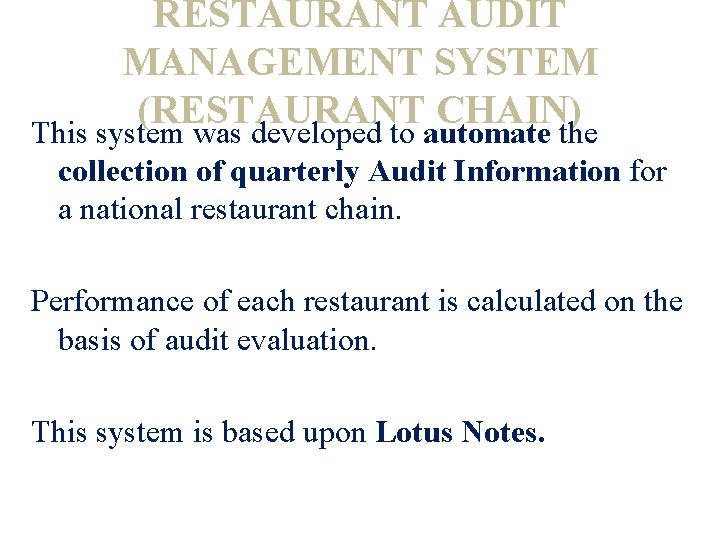 RESTAURANT AUDIT MANAGEMENT SYSTEM (RESTAURANT CHAIN)

This system was developed to automate the collection of quarterly Audit Information for a national restaurant chain.

Performance of each restaurant is calculated on the basis of audit evaluation.

This system is based upon Lotus Notes.